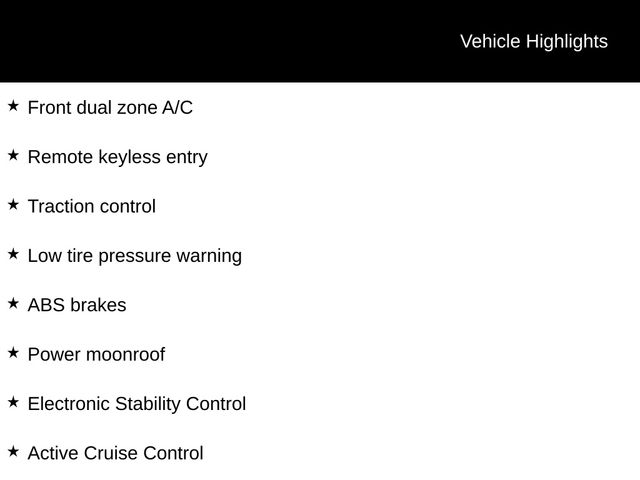 Vehicle Highlights

★ Front dual zone A/C

★ Remote keyless entry

★ Traction control

★ Low tire pressure warning

★ ABS brakes

★ Power moonroof

★ Electronic Stability Control

★ Active Cruise Control